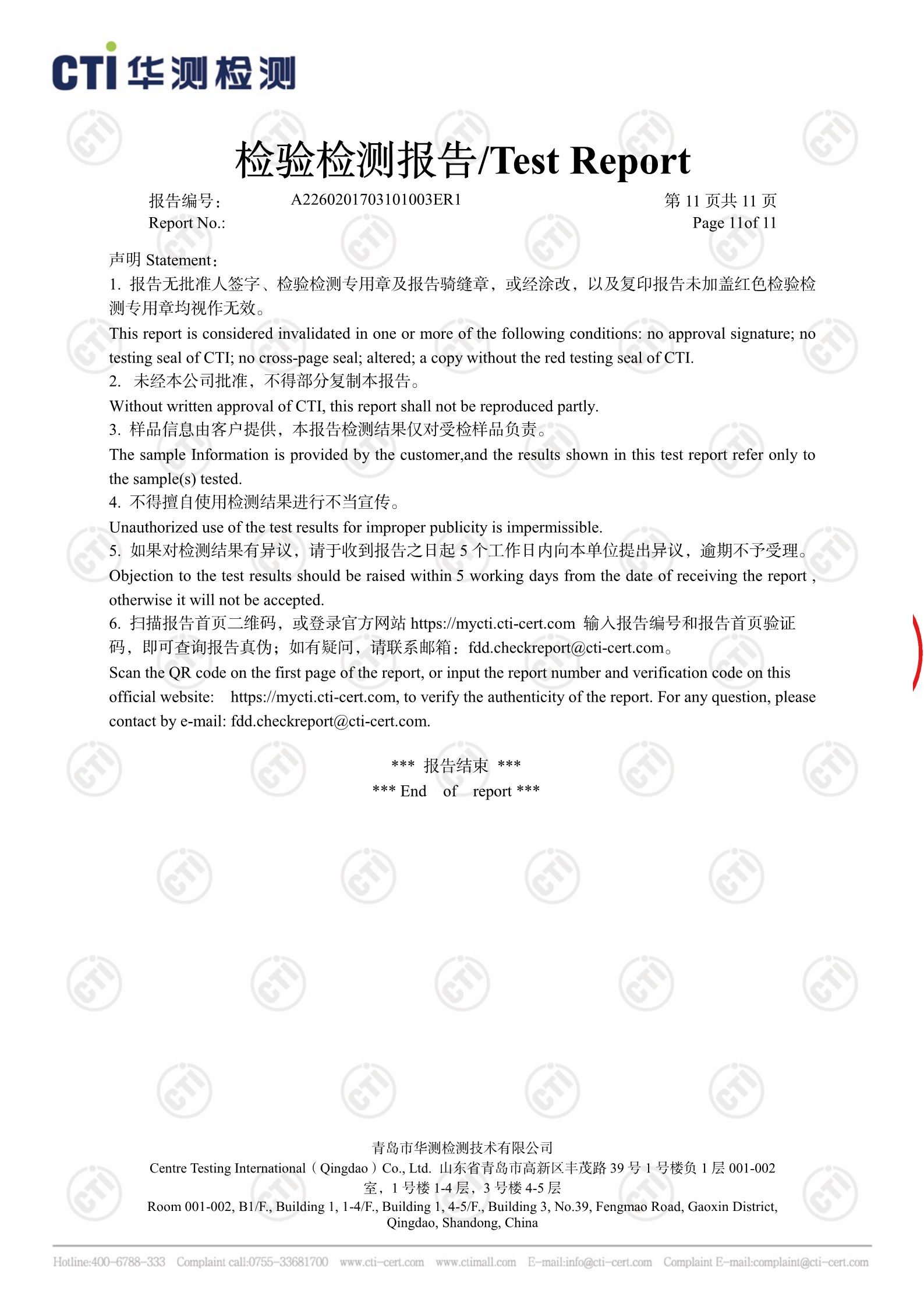 CTI 华测检测

检验检测报告/Test Report

报告编号: A2260201703101003ER1 第 11 页共 11 页
Report No.: Page 11of 11

声明 Statement:
1. 报告无批准人签字、检验检测专用章及报告骑缝章，或经涂改，以及复印报告未加盖红色检验检测专用章均视作无效。
This report is considered invalidated in one or more of the following conditions: no approval signature; no testing seal of CTI; no cross-page seal; altered; a copy without the red testing seal of CTI.
2. 未经本公司批准，不得部分复制本报告。
Without written approval of CTI, this report shall not be reproduced partly.
3. 样品信息由客户提供，本报告检测结果仅对受检样品负责。
The sample Information is provided by the customer,and the results shown in this test report refer only to the sample(s) tested.
4. 不得擅自使用检测结果进行不当宣传。
Unauthorized use of the test results for improper publicity is impermissible.
5. 如果对检测结果有异议，请于收到报告之日起 5 个工作日内向本单位提出异议，逾期不予受理。
Objection to the test results should be raised within 5 working days from the date of receiving the report , otherwise it will not be accepted.
6. 扫描报告首页二维码，或登录官方网站 https://mycti.cti-cert.com 输入报告编号和报告首页验证码，即可查询报告真伪；如有疑问，请联系邮箱：fdd.checkreport@cti-cert.com。
Scan the QR code on the first page of the report, or input the report number and verification code on this official website: https://mycti.cti-cert.com, to verify the authenticity of the report. For any question, please contact by e-mail: fdd.checkreport@cti-cert.com.

*** 报告结束 ***
*** End of report ***

青岛市华测检测技术有限公司
Centre Testing International（Qingdao）Co., Ltd. 山东省青岛市高新区丰茂路 39 号 1 号楼负 1 层 001-002 室，1 号楼 1-4 层，3 号楼 4-5 层
Room 001-002, B1/F., Building 1, 1-4/F., Building 1, 4-5/F., Building 3, No.39, Fengmao Road, Gaoxin District, Qingdao, Shandong, China

Hotline:400-6788-333 Complaint call:0755-33681700 www.cti-cert.com www.ctimall.com E-mail:info@cti-cert.com Complaint E-mail:complaint@cti-cert.com